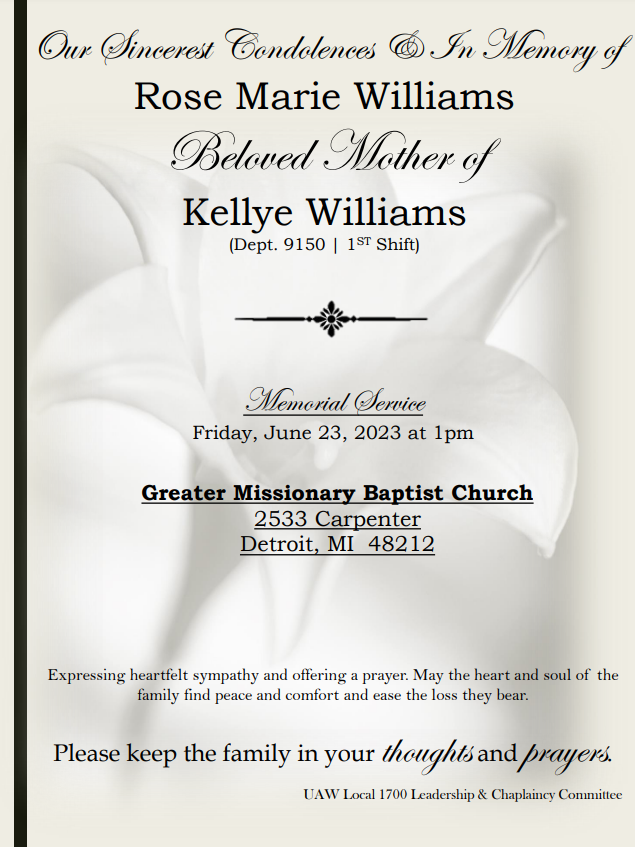 Our Sincerest Condolences & In Memory of

Rose Marie Williams

Beloved Mother of

Kellye Williams

(Dept. 9150 | 1ST Shift)

Memorial Service

Friday, June 23, 2023 at 1pm

Greater Missionary Baptist Church
2533 Carpenter
Detroit, MI 48212

Expressing heartfelt sympathy and offering a prayer. May the heart and soul of the family find peace and comfort and ease the loss they bear.

Please keep the family in your thoughts and prayers.

UAW Local 1700 Leadership & Chaplaincy Committee